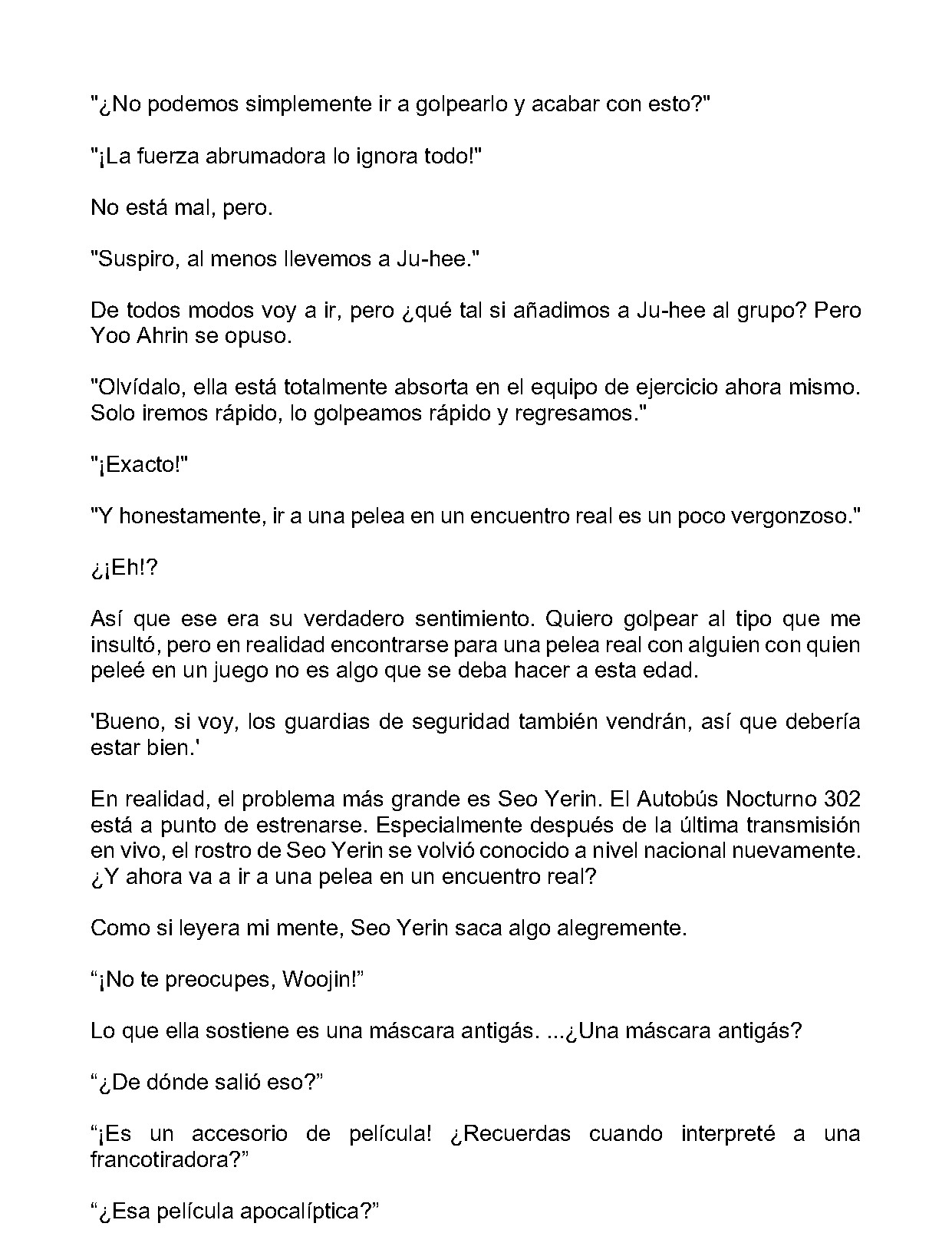 "¿No podemos simplemente ir a golpearlo y acabar con esto?"

"¡La fuerza abrumadora lo ignora todo!"

No está mal, pero.

"Suspiro, al menos llevemos a Ju-hee."

De todos modos voy a ir, pero ¿qué tal si añadimos a Ju-hee al grupo? Pero Yoo Ahrin se opuso.

"Olvídalo, ella está totalmente absorta en el equipo de ejercicio ahora mismo. Solo iremos rápido, lo golpeamos rápido y regresamos."

"¡Exacto!"

"Y honestamente, ir a una pelea en un encuentro real es un poco vergonzoso."

¿¡Eh!?

Así que ese era su verdadero sentimiento. Quiero golpear al tipo que me insultó, pero en realidad encontrarse para una pelea real con alguien con quien peleé en un juego no es algo que se deba hacer a esta edad.

'Bueno, si voy, los guardias de seguridad también vendrán, así que debería estar bien.'

En realidad, el problema más grande es Seo Yerin. El Autobús Nocturno 302 está a punto de estrenarse. Especialmente después de la última transmisión en vivo, el rostro de Seo Yerin se volvió conocido a nivel nacional nuevamente. ¿Y ahora va a ir a una pelea en un encuentro real?

Como si leyera mi mente, Seo Yerin saca algo alegremente.

"¡No te preocupes, Woojin!"

Lo que ella sostiene es una máscara antigás. ...¿Una máscara antigás?

"¿De dónde salió eso?"

"¡Es un accesorio de película! ¿Recuerdas cuando interpreté a una francotiradora?"

"¿Esa película apocalíptica?"